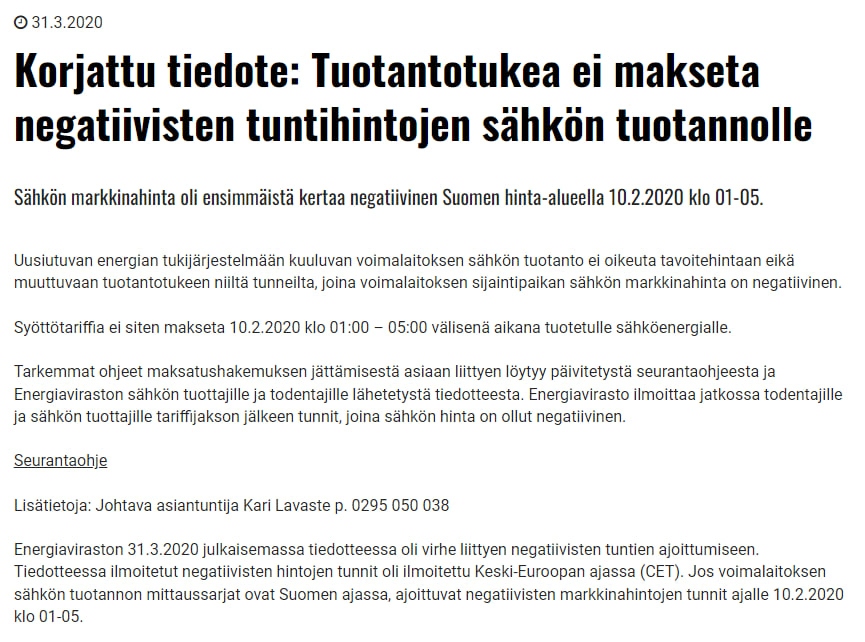 31.3.2020

Korjattu tiedote: Tuotantotukea ei makseta negatiivisten tuntihintojen sähkön tuotannolle

Sähkön markkinahinta oli ensimmäistä kertaa negatiivinen Suomen hinta-alueella 10.2.2020 klo 01-05.

Uusiutuvan energian tukijärjestelmään kuuluvan voimalaitoksen sähkön tuotanto ei oikeuta tavoitehintaan eikä muuttuvaan tuotantotukeen niiltä tunneilta, joina voimalaitoksen sijaintipaikan sähkön markkinahinta on negatiivinen.

Syöttötariffia ei siten makseta 10.2.2020 klo 01:00 – 05:00 välisenä aikana tuotetulle sähköenergialle.

Tarkemmat ohjeet maksatushakemuksen jättämisestä asiaan liittyen löytyy päivitetystä seurantaohjeesta ja Energiaviraston sähkön tuottajille ja todentajille lähetetystä tiedotteesta. Energiavirasto ilmoittaa jatkossa todentajille ja sähkön tuottajille tariffijakson jälkeen tunnit, joina sähkön hinta on ollut negatiivinen.

Seurantaohje

Lisätietoja: Johtava asiantuntija Kari Lavaste p. 0295 050 038

Energiaviraston 31.3.2020 julkaisemassa tiedotteessa oli virhe liittyen negatiivisten tuntien ajoittumiseen. Tiedotteessa ilmoitetut negatiivisten hintojen tunnit oli ilmoitettu Keski-Euroopan ajassa (CET). Jos voimalaitoksen sähkön tuotannon mittaussarjat ovat Suomen ajassa, ajoittuvat negatiivisten markkinahintojen tunnit ajalle 10.2.2020 klo 01-05.